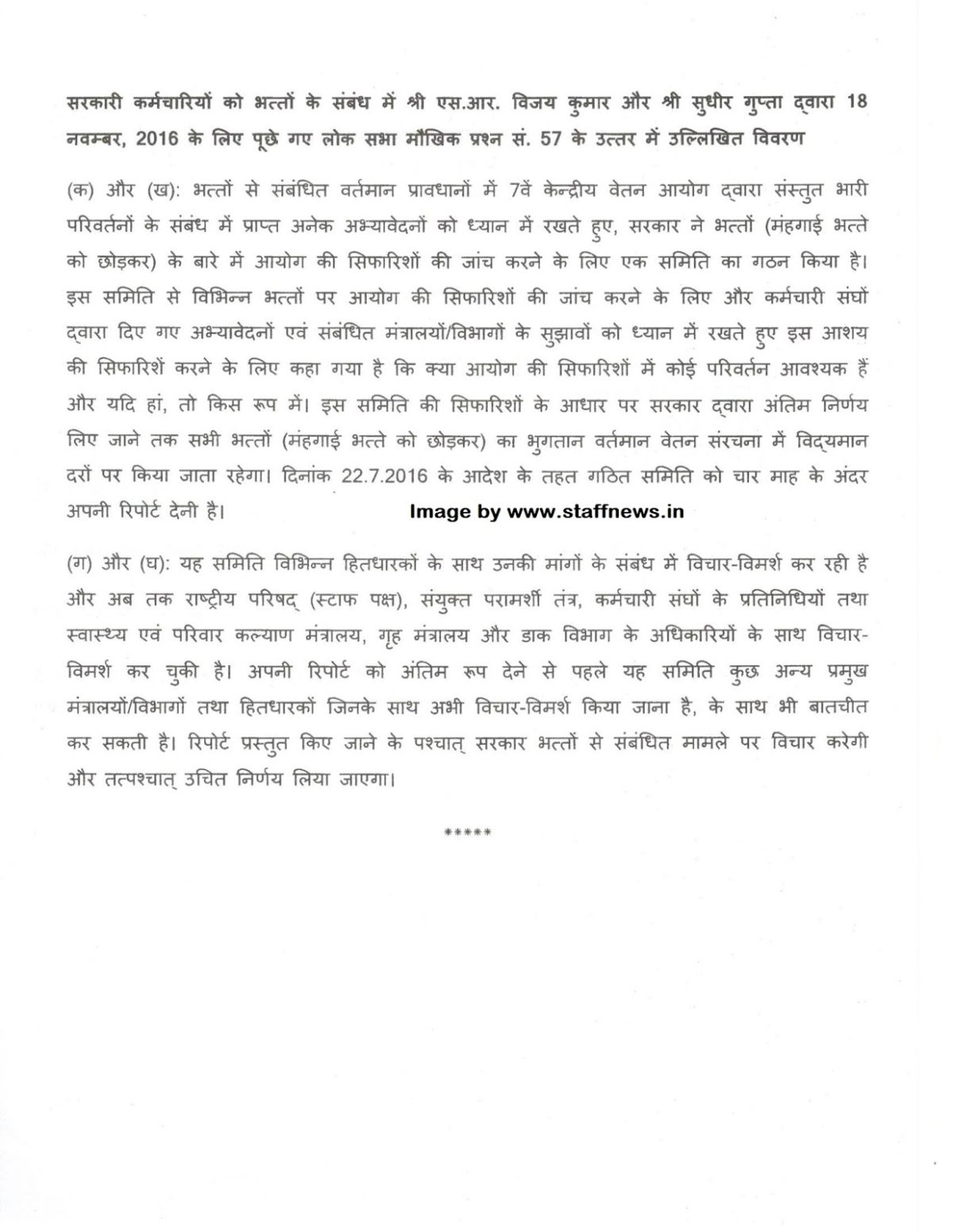 सरकारी कर्मचारियों को भत्तों के संबंध में श्री एस.आर. विजय कुमार और श्री सुधीर गुप्ता द्वारा 18 नवम्बर, 2016 के लिए पूछे गए लोक सभा मौखिक प्रश्न सं. 57 के उत्तर में उल्लिखित विवरण

(क) और (ख): भत्तों से संबंधित वर्तमान प्रावधानों में 7वें केन्द्रीय वेतन आयोग द्वारा संस्तुत भारी परिवर्तनों के संबंध में प्राप्त अनेक अभ्यावेदनों को ध्यान में रखते हुए, सरकार ने भत्तों (मंहगाई भत्ते को छोड़कर) के बारे में आयोग की सिफारिशों की जांच करने के लिए एक समिति का गठन किया है। इस समिति से विभिन्न भत्तों पर आयोग की सिफारिशों की जांच करने के लिए और कर्मचारी संघों द्वारा दिए गए अभ्यावेदनों एवं संबंधित मंत्रालयों/विभागों के सुझावों को ध्यान में रखते हुए इस आशय की सिफारिशें करने के लिए कहा गया है कि क्या आयोग की सिफारिशों में कोई परिवर्तन आवश्यक हैं और यदि हां, तो किस रूप में। इस समिति की सिफारिशों के आधार पर सरकार द्वारा अंतिम निर्णय लिए जाने तक सभी भत्तों (मंहगाई भत्ते को छोड़कर) का भुगतान वर्तमान वेतन संरचना में विद्यमान दरों पर किया जाता रहेगा। दिनांक 22.7.2016 के आदेश के तहत गठित समिति को चार माह के अंदर अपनी रिपोर्ट देनी है। Image by www.staffnews.in

(ग) और (घ): यह समिति विभिन्न हितधारकों के साथ उनकी मांगों के संबंध में विचार-विमर्श कर रही है और अब तक राष्ट्रीय परिषद् (स्टाफ पक्ष), संयुक्त परामर्शी तंत्र, कर्मचारी संघों के प्रतिनिधियों तथा स्वास्थ्य एवं परिवार कल्याण मंत्रालय, गृह मंत्रालय और डाक विभाग के अधिकारियों के साथ विचार-विमर्श कर चुकी है। अपनी रिपोर्ट को अंतिम रूप देने से पहले यह समिति कुछ अन्य प्रमुख मंत्रालयों/विभागों तथा हितधारकों जिनके साथ अभी विचार-विमर्श किया जाना है, के साथ भी बातचीत कर सकती है। रिपोर्ट प्रस्तुत किए जाने के पश्चात् सरकार भत्तों से संबंधित मामले पर विचार करेगी और तत्पश्चात् उचित निर्णय लिया जाएगा।

*****